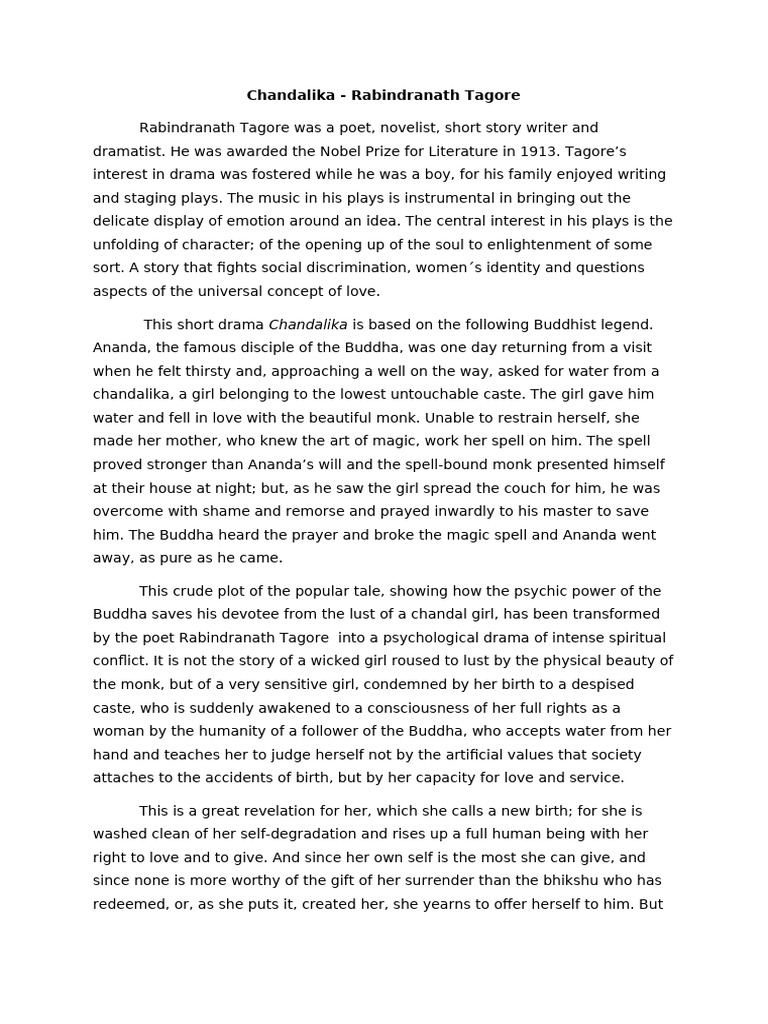 Chandalika - Rabindranath Tagore

Rabindranath Tagore was a poet, novelist, short story writer and dramatist. He was awarded the Nobel Prize for Literature in 1913. Tagore's interest in drama was fostered while he was a boy, for his family enjoyed writing and staging plays. The music in his plays is instrumental in bringing out the delicate display of emotion around an idea. The central interest in his plays is the unfolding of character; of the opening up of the soul to enlightenment of some sort. A story that fights social discrimination, women´s identity and questions aspects of the universal concept of love.

This short drama Chandalika is based on the following Buddhist legend. Ananda, the famous disciple of the Buddha, was one day returning from a visit when he felt thirsty and, approaching a well on the way, asked for water from a chandalika, a girl belonging to the lowest untouchable caste. The girl gave him water and fell in love with the beautiful monk. Unable to restrain herself, she made her mother, who knew the art of magic, work her spell on him. The spell proved stronger than Ananda's will and the spell-bound monk presented himself at their house at night; but, as he saw the girl spread the couch for him, he was overcome with shame and remorse and prayed inwardly to his master to save him. The Buddha heard the prayer and broke the magic spell and Ananda went away, as pure as he came.

This crude plot of the popular tale, showing how the psychic power of the Buddha saves his devotee from the lust of a chandal girl, has been transformed by the poet Rabindranath Tagore into a psychological drama of intense spiritual conflict. It is not the story of a wicked girl roused to lust by the physical beauty of the monk, but of a very sensitive girl, condemned by her birth to a despised caste, who is suddenly awakened to a consciousness of her full rights as a woman by the humanity of a follower of the Buddha, who accepts water from her hand and teaches her to judge herself not by the artificial values that society attaches to the accidents of birth, but by her capacity for love and service.

This is a great revelation for her, which she calls a new birth; for she is washed clean of her self-degradation and rises up a full human being with her right to love and to give. And since her own self is the most she can give, and since none is more worthy of the gift of her surrender than the bhikshu who has redeemed, or, as she puts it, created her, she yearns to offer herself to him. But